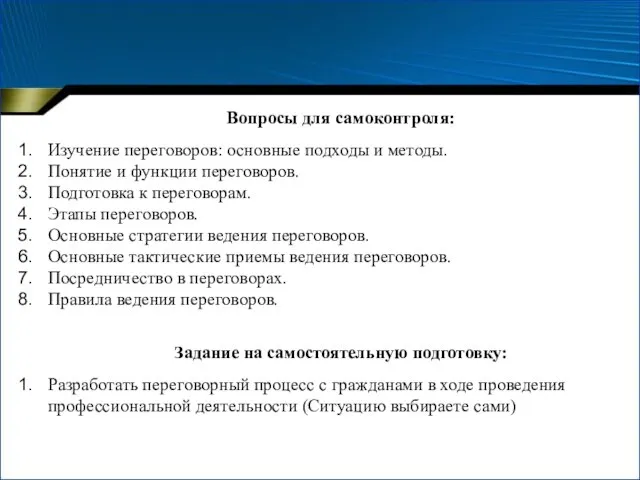 Вопросы для самоконтроля:

1. Изучение переговоров: основные подходы и методы.
2. Понятие и функции переговоров.
3. Подготовка к переговорам.
4. Этапы переговоров.
5. Основные стратегии ведения переговоров.
6. Основные тактические приемы ведения переговоров.
7. Посредничество в переговорах.
8. Правила ведения переговоров.

Задание на самостоятельную подготовку:

1. Разработать переговорный процесс с гражданами в ходе проведения профессиональной деятельности (Ситуацию выбираете сами)